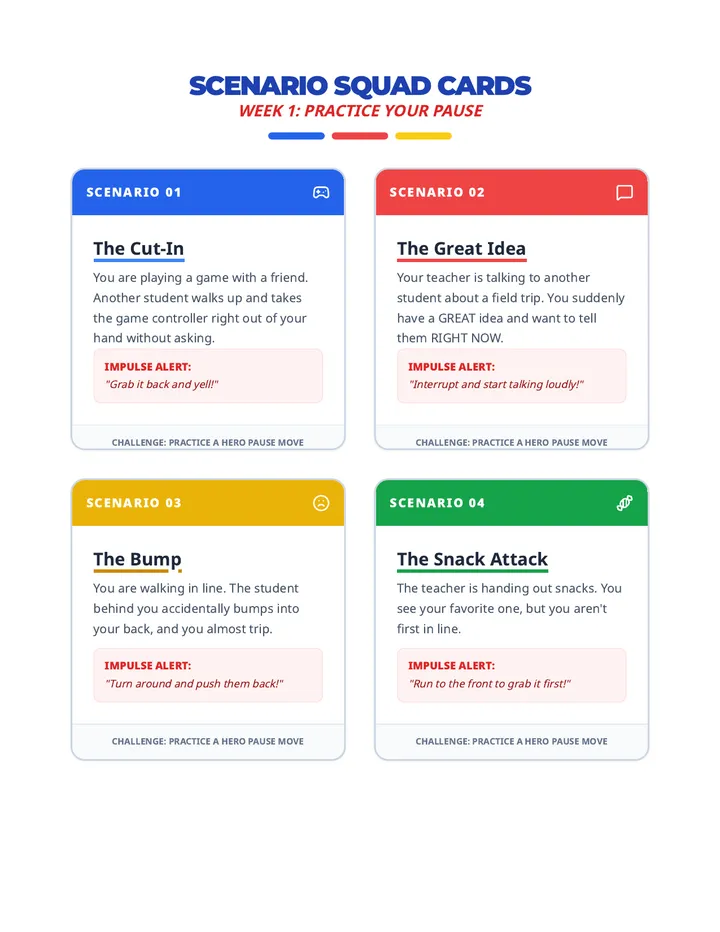 SCENARIO SQUAD CARDS
WEEK 1: PRACTICE YOUR PAUSE

SCENARIO 01

The Cut-In

You are playing a game with a friend. Another student walks up and takes the game controller right out of your hand without asking.

IMPULSE ALERT:
"Grab it back and yell!"

CHALLENGE: PRACTICE A HERO PAUSE MOVE

SCENARIO 02

The Great Idea

Your teacher is talking to another student about a field trip. You suddenly have a GREAT idea and want to tell them RIGHT NOW.

IMPULSE ALERT:
"Interrupt and start talking loudly!"

CHALLENGE: PRACTICE A HERO PAUSE MOVE

SCENARIO 03

The Bump

You are walking in line. The student behind you accidentally bumps into your back, and you almost trip.

IMPULSE ALERT:
"Turn around and push them back!"

CHALLENGE: PRACTICE A HERO PAUSE MOVE

SCENARIO 04

The Snack Attack

The teacher is handing out snacks. You see your favorite one, but you aren't first in line.

IMPULSE ALERT:
"Run to the front to grab it first!"

CHALLENGE: PRACTICE A HERO PAUSE MOVE